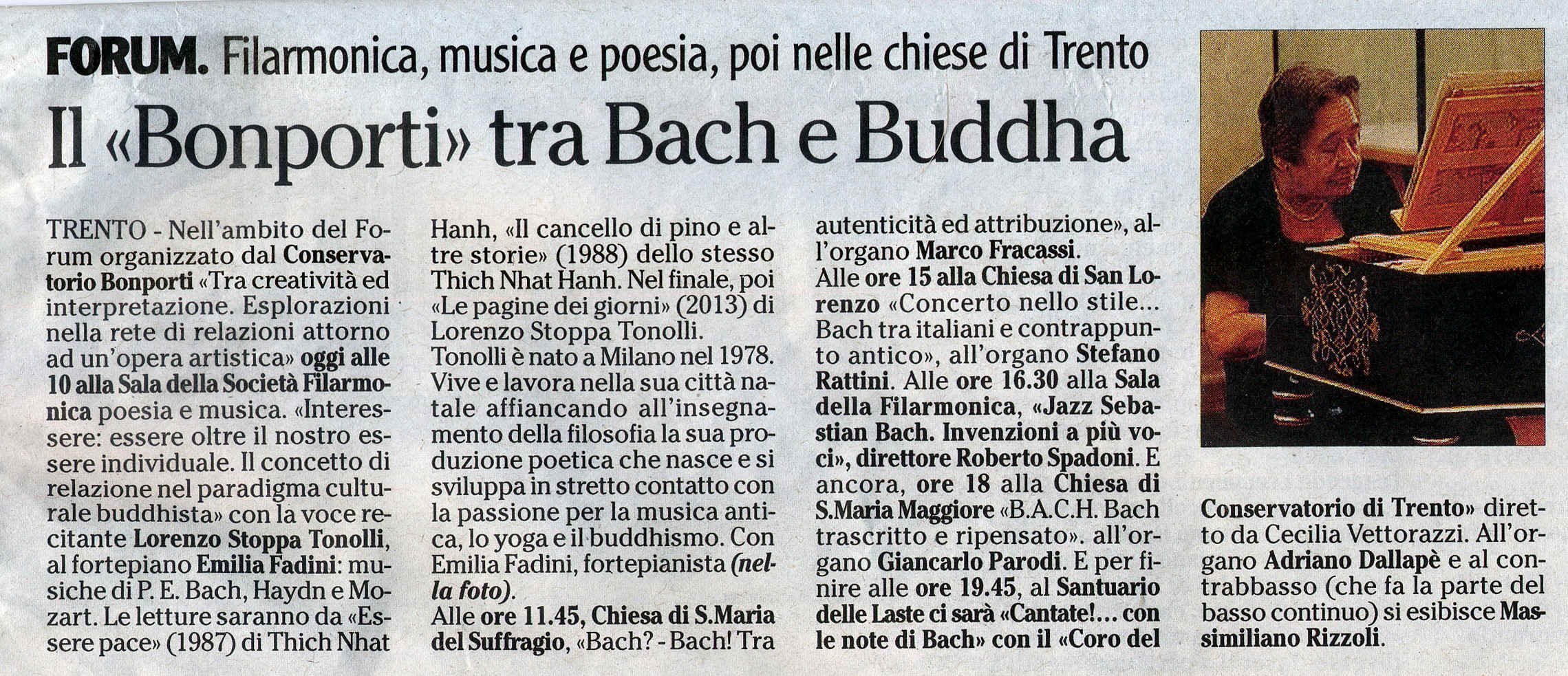 FORUM. Filarmonica, musica e poesia, poi nelle chiese di Trento

Il «Bonporti» tra Bach e Buddha

TRENTO - Nell'ambito del Forum organizzato dal Conservatorio Bonporti «Tra creatività ed interpretazione. Esplorazioni nella rete di relazioni attorno ad un'opera artistica» oggi alle 10 alla Sala della Società Filarmonica poesia e musica. «Interessere: essere oltre il nostro essere individuale. Il concetto di relazione nel paradigma culturale buddhista» con la voce recitante Lorenzo Stoppa Tonolli, al fortepiano Emilia Fadini: musiche di P. E. Bach, Haydn e Mozart. Le letture saranno da «Essere pace» (1987) di Thich Nhat Hanh, «Il cancello di pino e altre storie» (1988) dello stesso Thich Nhat Hanh. Nel finale, poi «Le pagine dei giorni» (2013) di Lorenzo Stoppa Tonolli.
Tonolli è nato a Milano nel 1978. Vive e lavora nella sua città natale affiancando all'insegnamento della filosofia la sua produzione poetica che nasce e si sviluppa in stretto contatto con la passione per la musica antica, lo yoga e il buddhismo. Con Emilia Fadini, fortepianista (nella foto).
Alle ore 11.45, Chiesa di S.Maria del Suffragio, «Bach? - Bach! Tra autenticità ed attribuzione», all'organo Marco Fracassi.
Alle ore 15 alla Chiesa di San Lorenzo «Concerto nello stile... Bach tra italiani e contrappunto antico», all'organo Stefano Rattini. Alle ore 16.30 alla Sala della Filarmonica, «Jazz Sebastian Bach. Invenzioni a più voci», direttore Roberto Spadoni. E ancora, ore 18 alla Chiesa di S.Maria Maggiore «B.A.C.H. Bach trascritto e ripensato». all'organo Giancarlo Parodi. E per finire alle ore 19.45, al Santuario delle Laste ci sarà «Cantate!... con le note di Bach» con il «Coro del Conservatorio di Trento» diretto da Cecilia Vettorazzi. All'organo Adriano Dallapè e al contrabbasso (che fa la parte del basso continuo) si esibisce Massimiliano Rizzoli.